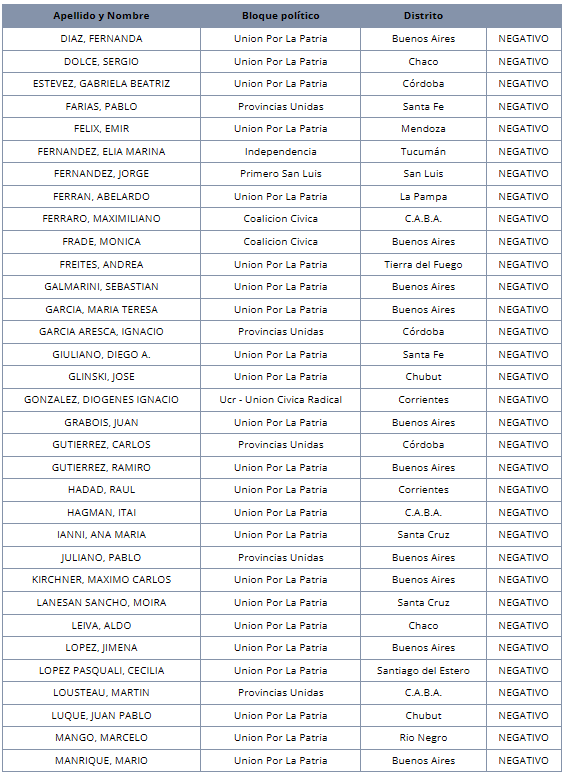 | Apellido y Nombre | Bloque político | Distrito | |
|---|---|---|---|
| DIAZ, FERNANDA | Union Por La Patria | Buenos Aires | NEGATIVO |
| DOLCE, SERGIO | Union Por La Patria | Chaco | NEGATIVO |
| ESTEVEZ, GABRIELA BEATRIZ | Union Por La Patria | Córdoba | NEGATIVO |
| FARIAS, PABLO | Provincias Unidas | Santa Fe | NEGATIVO |
| FELIX, EMIR | Union Por La Patria | Mendoza | NEGATIVO |
| FERNANDEZ, ELIA MARINA | Independencia | Tucumán | NEGATIVO |
| FERNANDEZ, JORGE | Primero San Luis | San Luis | NEGATIVO |
| FERRAN, ABELARDO | Union Por La Patria | La Pampa | NEGATIVO |
| FERRARO, MAXIMILIANO | Coalicion Civica | C.A.B.A. | NEGATIVO |
| FRADE, MONICA | Coalicion Civica | Buenos Aires | NEGATIVO |
| FREITES, ANDREA | Union Por La Patria | Tierra del Fuego | NEGATIVO |
| GALMARINI, SEBASTIAN | Union Por La Patria | Buenos Aires | NEGATIVO |
| GARCIA, MARIA TERESA | Union Por La Patria | Buenos Aires | NEGATIVO |
| GARCIA ARESCA, IGNACIO | Provincias Unidas | Córdoba | NEGATIVO |
| GIULIANO, DIEGO A. | Union Por La Patria | Santa Fe | NEGATIVO |
| GLINSKI, JOSE | Union Por La Patria | Chubut | NEGATIVO |
| GONZALEZ, DIOGENES IGNACIO | Ucr - Union Civica Radical | Corrientes | NEGATIVO |
| GRABOIS, JUAN | Union Por La Patria | Buenos Aires | NEGATIVO |
| GUTIERREZ, CARLOS | Provincias Unidas | Córdoba | NEGATIVO |
| GUTIERREZ, RAMIRO | Union Por La Patria | Buenos Aires | NEGATIVO |
| HADAD, RAUL | Union Por La Patria | Corrientes | NEGATIVO |
| HAGMAN, ITAI | Union Por La Patria | C.A.B.A. | NEGATIVO |
| IANNI, ANA MARIA | Union Por La Patria | Santa Cruz | NEGATIVO |
| JULIANO, PABLO | Provincias Unidas | Buenos Aires | NEGATIVO |
| KIRCHNER, MAXIMO CARLOS | Union Por La Patria | Buenos Aires | NEGATIVO |
| LANESAN SANCHO, MOIRA | Union Por La Patria | Santa Cruz | NEGATIVO |
| LEIVA, ALDO | Union Por La Patria | Chaco | NEGATIVO |
| LOPEZ, JIMENA | Union Por La Patria | Buenos Aires | NEGATIVO |
| LOPEZ PASQUALI, CECILIA | Union Por La Patria | Santiago del Estero | NEGATIVO |
| LOUSTEAU, MARTIN | Provincias Unidas | C.A.B.A. | NEGATIVO |
| LUQUE, JUAN PABLO | Union Por La Patria | Chubut | NEGATIVO |
| MANGO, MARCELO | Union Por La Patria | Rio Negro | NEGATIVO |
| MANRIQUE, MARIO | Union Por La Patria | Buenos Aires | NEGATIVO |